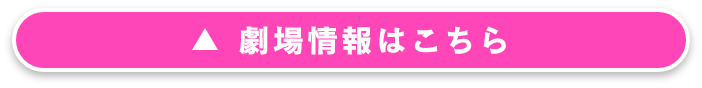 ▲ 劇場情報はこちら